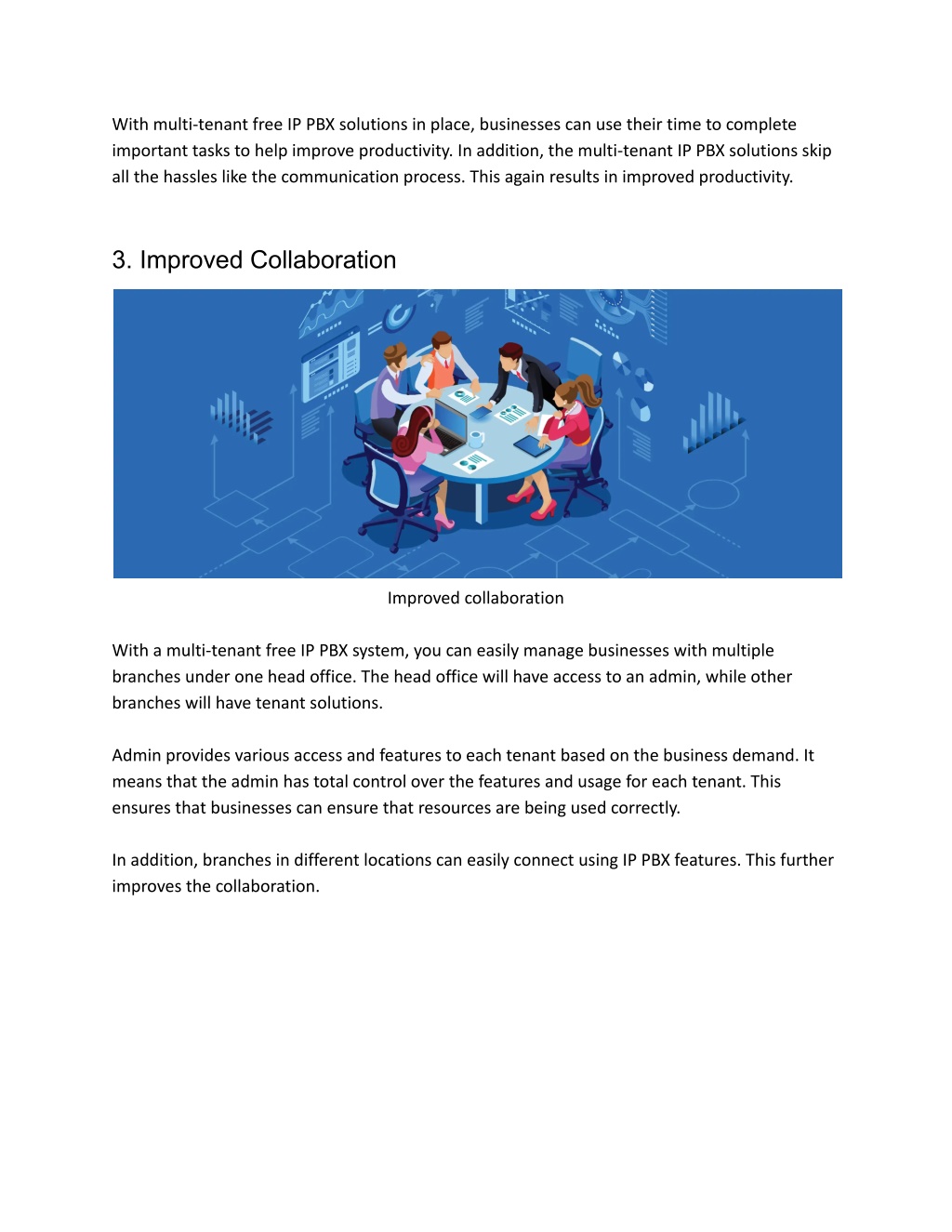 With multi-tenant free IP PBX solutions in place, businesses can use their time to complete important tasks to help improve productivity. In addition, the multi-tenant IP PBX solutions skip all the hassles like the communication process. This again results in improved productivity.

3. Improved Collaboration

Improved collaboration

With a multi-tenant free IP PBX system, you can easily manage businesses with multiple branches under one head office. The head office will have access to an admin, while other branches will have tenant solutions.

Admin provides various access and features to each tenant based on the business demand. It means that the admin has total control over the features and usage for each tenant. This ensures that businesses can ensure that resources are being used correctly.

In addition, branches in different locations can easily connect using IP PBX features. This further improves the collaboration.